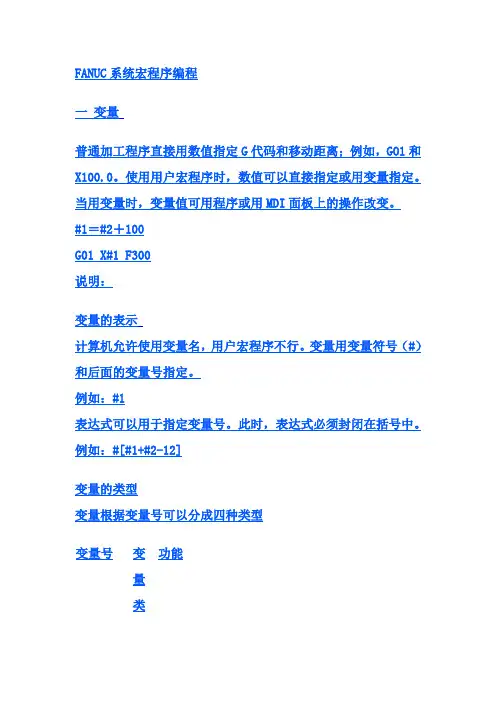 FANUC 系统宏程序编程

一 变量

普通加工程序直接用数值指定 G 代码和移动距离；例如，G01 和 X100.0。使用用户宏程序时，数值可以直接指定或用变量指定。当用变量时，变量值可用程序或用 MDI 面板上的操作改变。
#1＝#2＋100
G01 X#1 F300
说明：

变量的表示
计算机允许使用变量名，用户宏程序不行。变量用变量符号（#）和后面的变量号指定。
例如：#1
表达式可以用于指定变量号。此时，表达式必须封闭在括号中。
例如：#[#1+#2-12]

变量的类型
变量根据变量号可以分成四种类型

| 变量号 | 变量类 | 功能 |
|---|---|---|